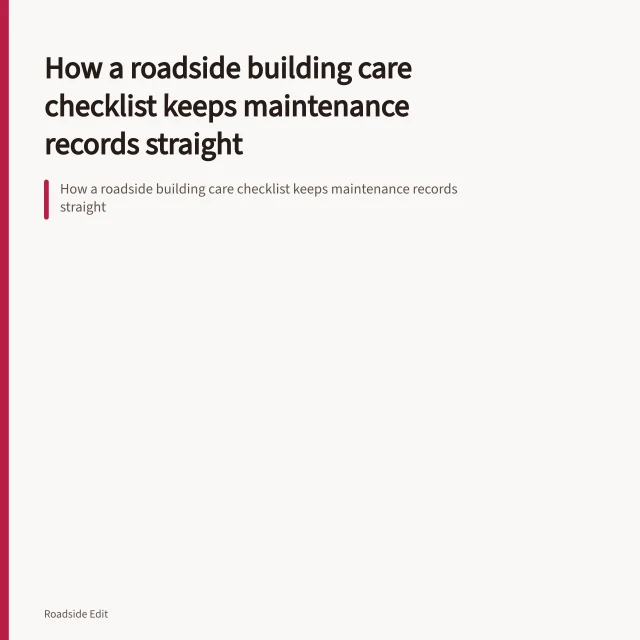 How a roadside building care checklist keeps maintenance records straight

How a roadside building care checklist keeps maintenance records straight

Roadside Edit